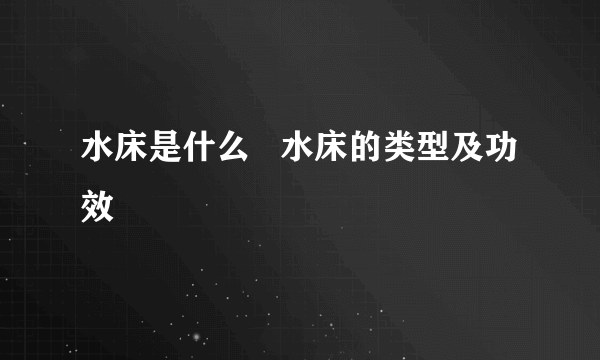 水床是什么　水床的类型及功效